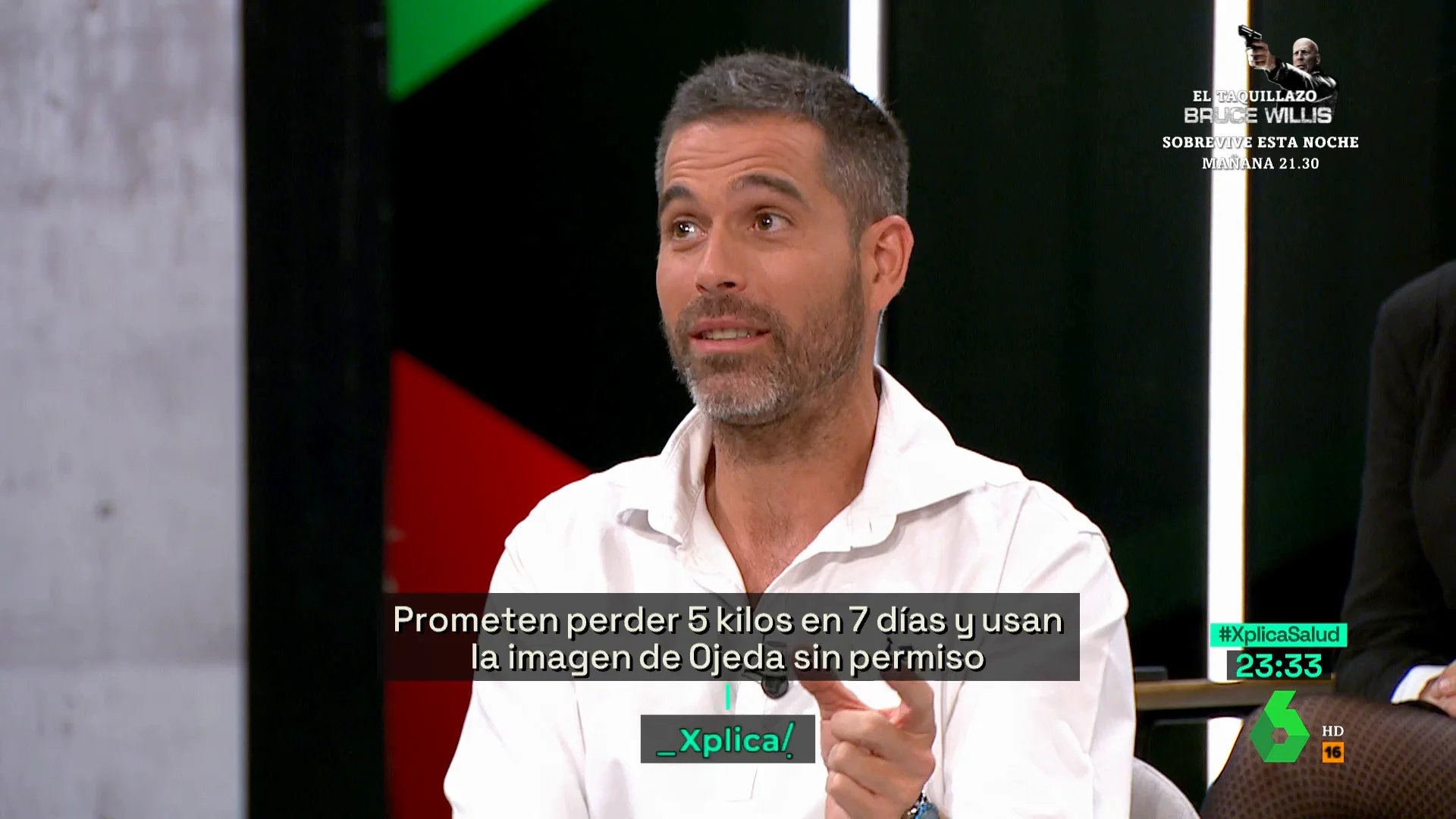 EL TAQUILLAZO
BRUCE WILLIS
SOBREVIVE ESTA NOCHE
MAÑANA 21.30

Prometen perder 5 kilos en 7 días y usan la imagen de Ojeda sin permiso

_Xplica/

#XplicaSalud
23:33

HD
16